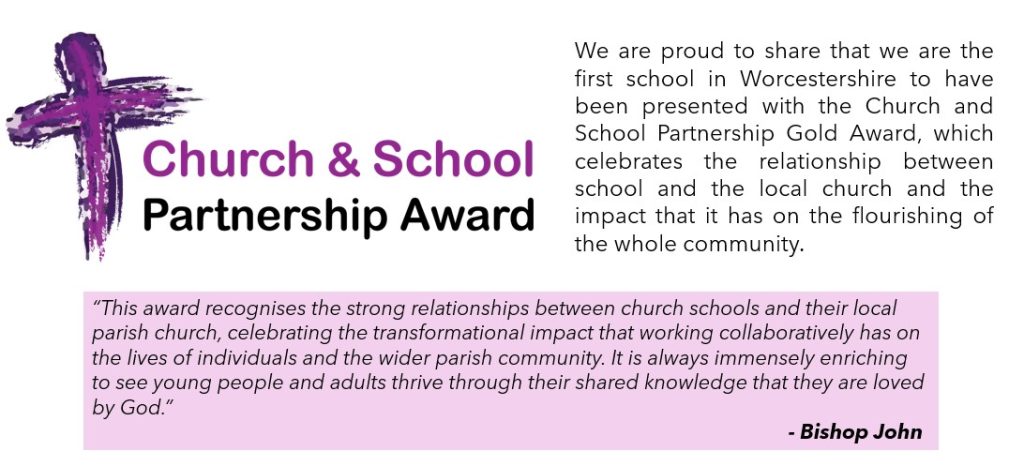 Church & School
Partnership Award

We are proud to share that we are the first school in Worcestershire to have been presented with the Church and School Partnership Gold Award, which celebrates the relationship between school and the local church and the impact that it has on the flourishing of the whole community.

"This award recognises the strong relationships between church schools and their local parish church, celebrating the transformational impact that working collaboratively has on the lives of individuals and the wider parish community. It is always immensely enriching to see young people and adults thrive through their shared knowledge that they are loved by God."

- Bishop John